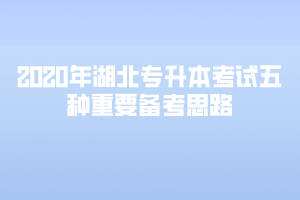 2020年湖北专升本考试五种重要备考思路